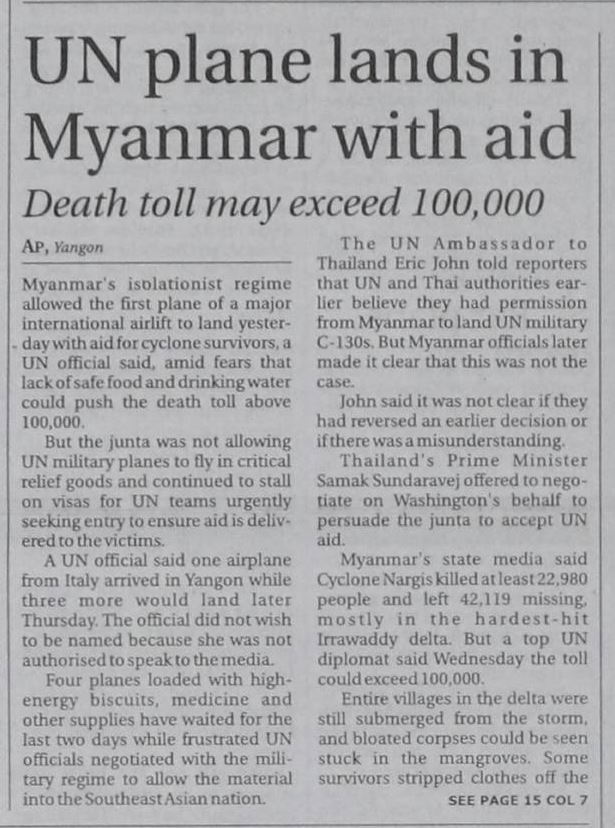 UN plane lands in Myanmar with aid

Death toll may exceed 100,000

AP, Yangon

Myanmar's isolationist regime allowed the first plane of a major international airlift to land yesterday with aid for cyclone survivors, a UN official said, amid fears that lack of safe food and drinking water could push the death toll above 100,000.

But the junta was not allowing UN military planes to fly in critical relief goods and continued to stall on visas for UN teams urgently seeking entry to ensure aid is delivered to the victims.

A UN official said one airplane from Italy arrived in Yangon while three more would land later Thursday. The official did not wish to be named because she was not authorised to speak to the media.

Four planes loaded with high-energy biscuits, medicine and other supplies have waited for the last two days while frustrated UN officials negotiated with the military regime to allow the material into the Southeast Asian nation.

The UN Ambassador to Thailand Eric John told reporters that UN and Thai authorities earlier believe they had permission from Myanmar to land UN military C-130s. But Myanmar officials later made it clear that this was not the case.

John said it was not clear if they had reversed an earlier decision or if there was a misunderstanding.

Thailand's Prime Minister Samak Sundaravej offered to negotiate on Washington's behalf to persuade the junta to accept UN aid.

Myanmar's state media said Cyclone Nargis killed at least 22,980 people and left 42,119 missing, mostly in the hardest-hit Irrawaddy delta. But a top UN diplomat said Wednesday the toll could exceed 100,000.

Entire villages in the delta were still submerged from the storm, and bloated corpses could be seen stuck in the mangroves. Some survivors stripped clothes off the

SEE PAGE 15 COL 7